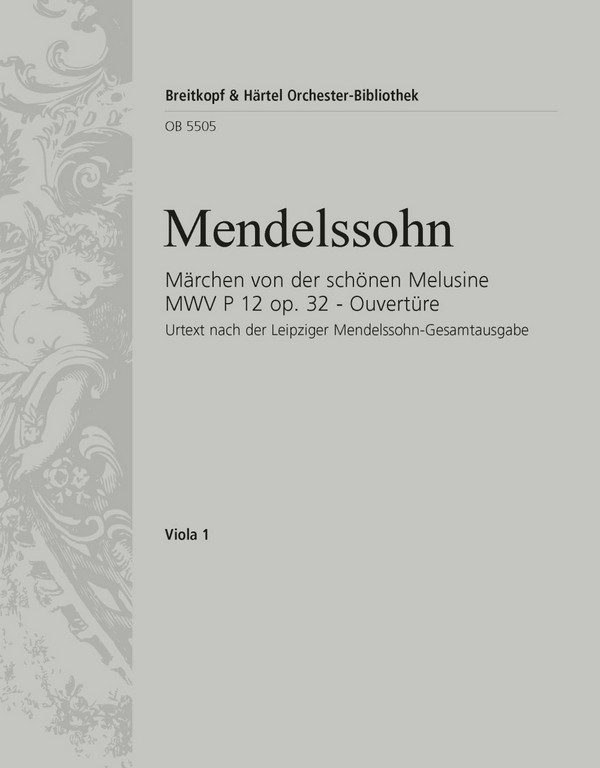 Breitkopf & Härtel Orchester-Bibliothek

OB 5505

Mendelssohn

Märchen von der schönen Melusine
MWV P 12 op. 32 - Ouvertüre
Urtext nach der Leipziger Mendelssohn-Gesamtausgabe

Viola 1